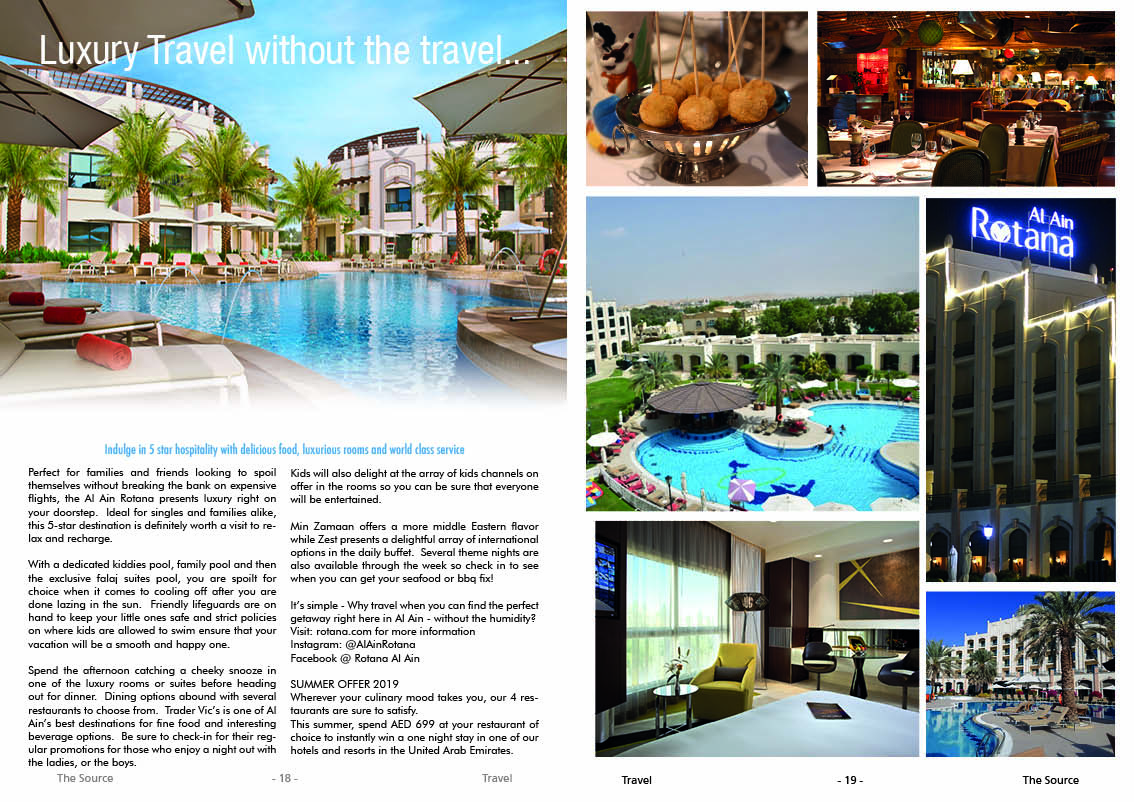 Luxury Travel without the travel...

Indulge in 5 star hospitality with delicious food, luxurious rooms and world class service

Perfect for families and friends looking to spoil themselves without breaking the bank on expensive flights, the Al Ain Rotana presents luxury right on your doorstep. Ideal for singles and families alike, this 5-star destination is definitely worth a visit to relax and recharge.

With a dedicated kiddies pool, family pool and then the exclusive falaj suites pool, you are spoilt for choice when it comes to cooling off after you are done lazing in the sun. Friendly lifeguards are on hand to keep your little ones safe and strict policies on where kids are allowed to swim ensure that your vacation will be a smooth and happy one.

Spend the afternoon catching a cheeky snooze in one of the luxury rooms or suites before heading out for dinner. Dining options abound with several restaurants to choose from. Trader Vic's is one of Al Ain's best destinations for fine food and interesting beverage options. Be sure to check-in for their regular promotions for those who enjoy a night out with the ladies, or the boys.

Kids will also delight at the array of kids channels on offer in the rooms so you can be sure that everyone will be entertained.

Min Zamaan offers a more middle Eastern flavor while Zest presents a delightful array of international options in the daily buffet. Several theme nights are also available through the week so check in to see when you can get your seafood or bbq fix!

It's simple - Why travel when you can find the perfect getaway right here in Al Ain - without the humidity?
Visit: rotana.com for more information
Instagram: @AlAinRotana
Facebook @ Rotana Al Ain

SUMMER OFFER 2019
Wherever your culinary mood takes you, our 4 restaurants are sure to satisfy.
This summer, spend AED 699 at your restaurant of choice to instantly win a one night stay in one of our hotels and resorts in the United Arab Emirates.

The Source - 18 - Travel

Al Ain Rotana

Travel - 19 - The Source